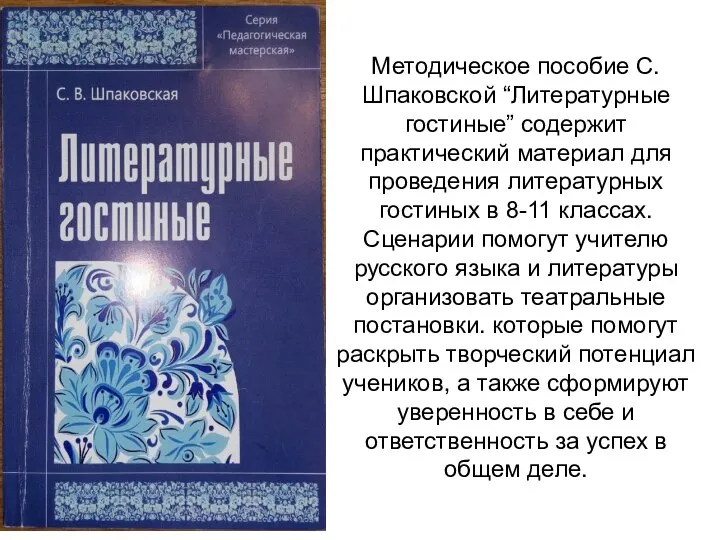 Серия «Педагогическая мастерская»

С. В. Шпаковская

Литературные гостиные

Методическое пособие С. Шпаковской “Литературные гостиные” содержит практический материал для проведения литературных гостиных в 8-11 классах. Сценарии помогут учителю русского языка и литературы организовать театральные постановки. которые помогут раскрыть творческий потенциал учеников, а также сформируют уверенность в себе и ответственность за успех в общем деле.